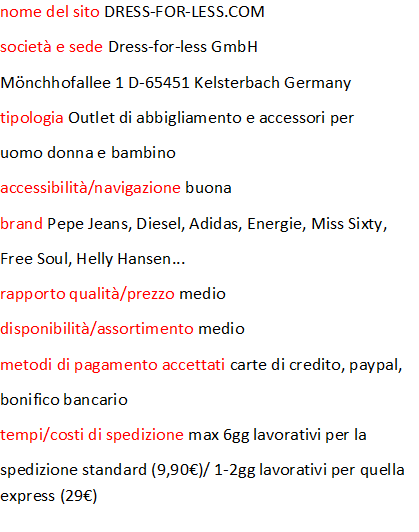 nome del sito DRESS-FOR-LESS.COM

società e sede Dress-for-less GmbH

Mönchhofallee 1 D-65451 Kelsterbach Germany

tipologia Outlet di abbigliamento e accessori per uomo donna e bambino

accessibilità/navigazione buona

brand Pepe Jeans, Diesel, Adidas, Energie, Miss Sixty, Free Soul, Helly Hansen...

rapporto qualità/prezzo medio

disponibilità/assortimento medio

metodi di pagamento accettati carte di credito, paypal, bonifico bancario

tempi/costi di spedizione max 6gg lavorativi per la spedizione standard (9,90€)/ 1-2gg lavorativi per quella express (29€)